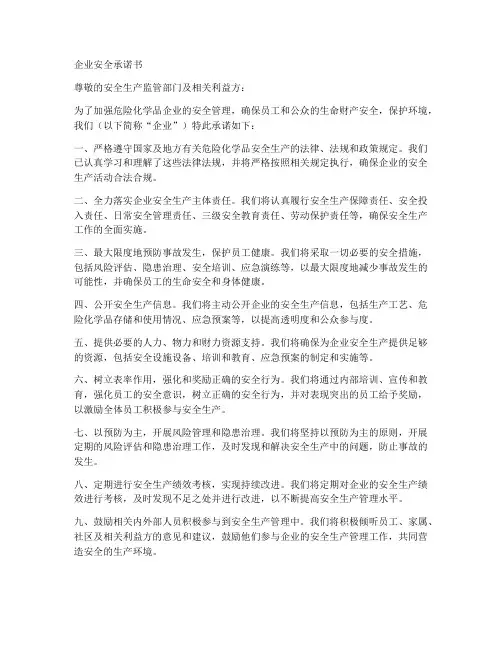 企业安全承诺书

尊敬的安全生产监管部门及相关利益方：

为了加强危险化学品企业的安全管理，确保员工和公众的生命财产安全，保护环境，我们（以下简称“企业”）特此承诺如下：

一、严格遵守国家及地方有关危险化学品安全生产的法律、法规和政策规定。我们已认真学习和理解了这些法律法规，并将严格按照相关规定执行，确保企业的安全生产活动合法合规。

二、全力落实企业安全生产主体责任。我们将认真履行安全生产保障责任、安全投入责任、日常安全管理责任、三级安全教育责任、劳动保护责任等，确保安全生产工作的全面实施。

三、最大限度地预防事故发生，保护员工健康。我们将采取一切必要的安全措施，包括风险评估、隐患治理、安全培训、应急演练等，以最大限度地减少事故发生的可能性，并确保员工的生命安全和身体健康。

四、公开安全生产信息。我们将主动公开企业的安全生产信息，包括生产工艺、危险化学品存储和使用情况、应急预案等，以提高透明度和公众参与度。

五、提供必要的人力、物力和财力资源支持。我们将确保为企业安全生产提供足够的资源，包括安全设施设备、培训和教育、应急预案的制定和实施等。

六、树立表率作用，强化和奖励正确的安全行为。我们将通过内部培训、宣传和教育，强化员工的安全意识，树立正确的安全行为，并对表现突出的员工给予奖励，以激励全体员工积极参与安全生产。

七、以预防为主，开展风险管理和隐患治理。我们将坚持以预防为主的原则，开展定期的风险评估和隐患治理工作，及时发现和解决安全生产中的问题，防止事故的发生。

八、定期进行安全生产绩效考核，实现持续改进。我们将定期对企业的安全生产绩效进行考核，及时发现不足之处并进行改进，以不断提高安全生产管理水平。

九、鼓励相关内外部人员积极参与到安全生产管理中。我们将积极倾听员工、家属、社区及相关利益方的意见和建议，鼓励他们参与企业的安全生产管理工作，共同营造安全的生产环境。